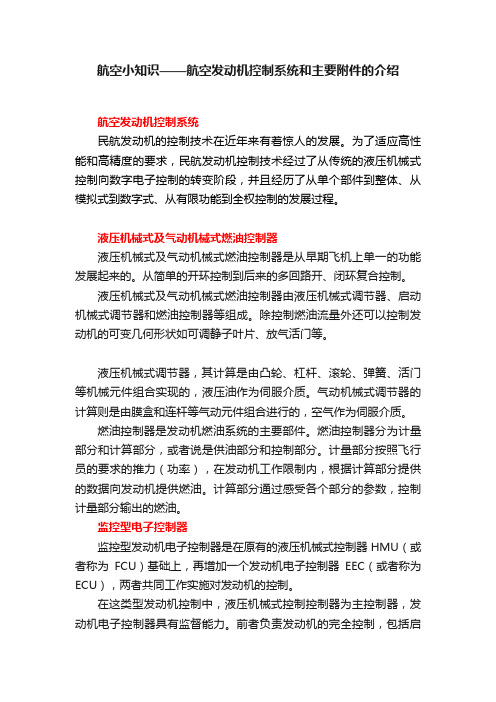 航空小知识——航空发动机控制系统和主要附件的介绍

航空发动机控制系统

民航发动机的控制技术在近年来有着惊人的发展。为了适应高性能和高精度的要求，民航发动机控制技术经过了从传统的液压机械式控制向数字电子控制的转变阶段，并且经历了从单个部件到整体、从模拟式到数字式、从有限功能到全权控制的发展过程。

液压机械式及气动机械式燃油控制器

液压机械式及气动机械式燃油控制器是从早期飞机上单一的功能发展起来的。从简单的开环控制到后来的多回路开、闭环复合控制。

液压机械式及气动机械式燃油控制器由液压机械式调节器、启动机械式调节器和燃油控制器等组成。除控制燃油流量外还可以控制发动机的可变几何形状如可调静子叶片、放气活门等。

液压机械式调节器，其计算是由凸轮、杠杆、滚轮、弹簧、活门等机械元件组合实现的，液压油作为伺服介质。气动机械式调节器的计算则是由膜盒和连杆等气动元件组合进行的，空气作为伺服介质。

燃油控制器是发动机燃油系统的主要部件。燃油控制器分为计量部分和计算部分，或者说是供油部分和控制部分。计量部分按照飞行员的要求的推力（功率），在发动机工作限制内，根据计算部分提供的数据向发动机提供燃油。计算部分通过感受各个部分的参数，控制计量部分输出的燃油。

监控型电子控制器

监控型发动机电子控制器是在原有的液压机械式控制器 HMU（或者称为 FCU）基础上，再增加一个发动机电子控制器 EEC（或者称为 ECU），两者共同工作实施对发动机的控制。

在这类型发动机控制中，液压机械式控制控制器为主控制器，发动机电子控制器具有监督能力。前者负责发动机的完全控制，包括启